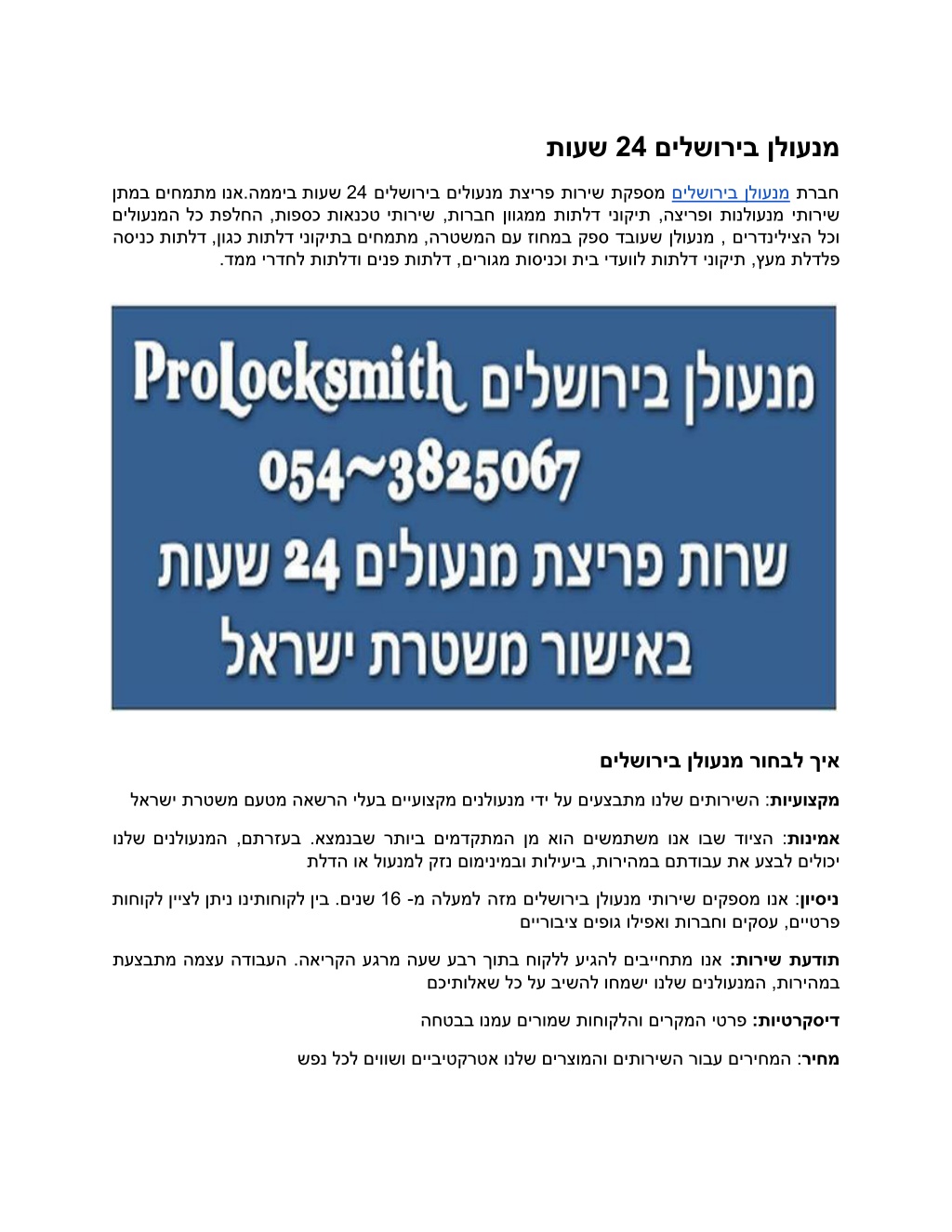 מנעולן בירושלים 24 שעות

חברת מנעולן בירושלים מספקת שירות פריצת מנעולים בירושלים 24 שעות ביממה.אנו מתמחים במתן שירותי מנעולנות ופריצה, תיקוני דלתות ממגוון חברות, שירותי טכנאות כספות, החלפת כל המנעולים וכל הצילינדרים , מנעולן שעובד ספק במחוז עם המשטרה, מתמחים בתיקוני דלתות כגון, דלתות כניסה פלדלת מעץ, תיקוני דלתות לוועדי בית וכניסות מגורים, דלתות פנים ודלתות לחדרי ממד.

ProLocksmith מנעולן בירושלים
054~3825067
שרות פריצת מנעולים 24 שעות
באישור משטרת ישראל

איך לבחור מנעולן בירושלים

מקצועיות: השירותים שלנו מתבצעים על ידי מנעולנים מקצועיים בעלי הרשאה מטעם משטרת ישראל

אמינות: הציוד שבו אנו משתמשים הוא מן המתקדמים ביותר שבנמצא. בעזרתם, המנעולנים שלנו יכולים לבצע את עבודתם במהירות, ביעילות ובמינימום נזק למנעול או הדלת

ניסיון: אנו מספקים שירותי מנעולן בירושלים מזה למעלה מ- 16 שנים. בין לקוחותינו ניתן לציין לקוחות פרטיים, עסקים וחברות ואפילו גופים ציבוריים

תודעת שירות: אנו מתחייבים להגיע ללקוח בתוך רבע שעה מרגע הקריאה. העבודה עצמה מתבצעת במהירות, המנעולנים שלנו ישמחו להשיב על כל שאלותיכם

דיסקרטיות: פרטי המקרים והלקוחות שמורים עמנו בבטחה

מחיר: המחירים עבור השירותים והמוצרים שלנו אטרקטיביים ושווים לכל נפש